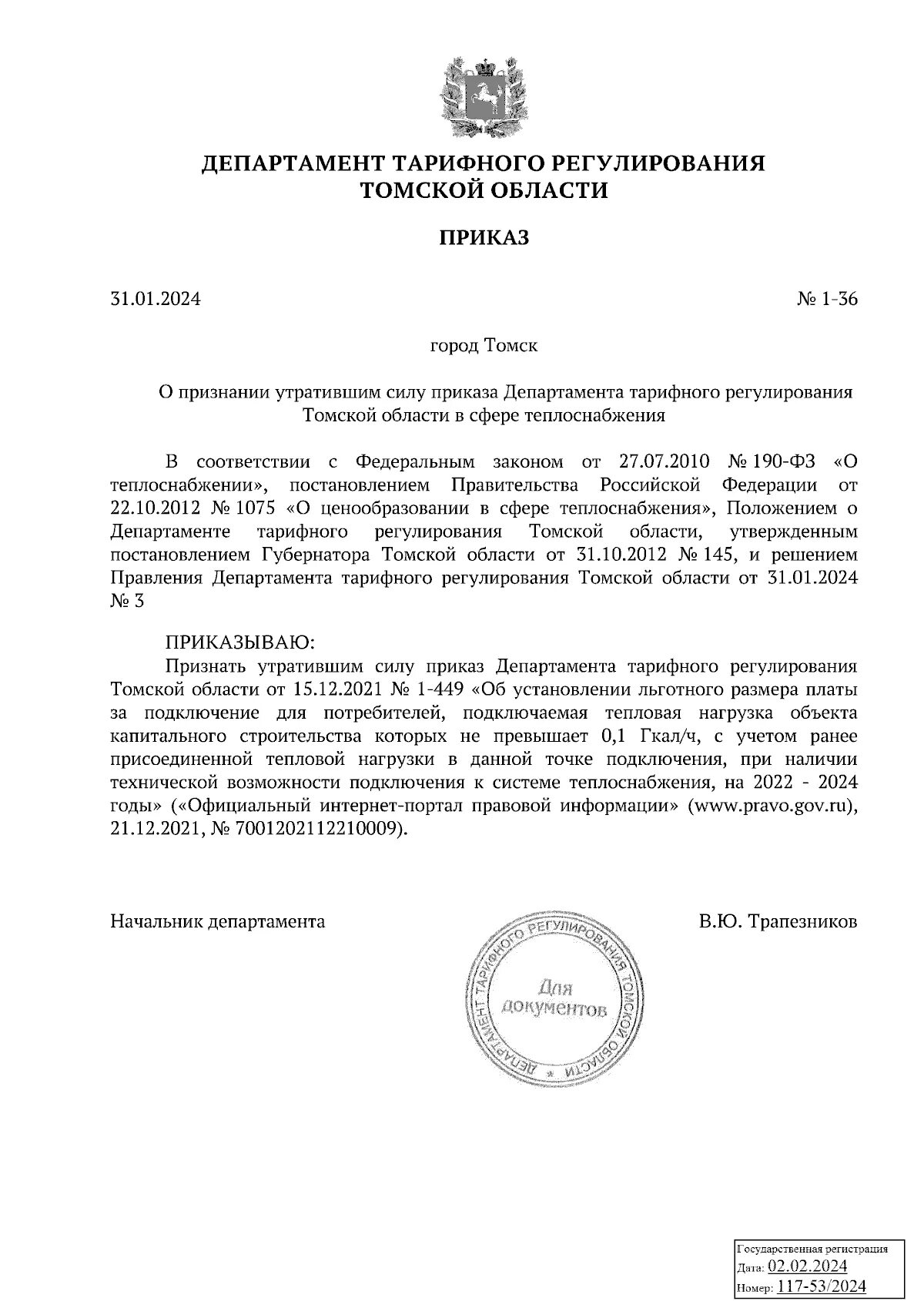 ДЕПАРТАМЕНТ ТАРИФНОГО РЕГУЛИРОВАНИЯ ТОМСКОЙ ОБЛАСТИ

ПРИКАЗ

31.01.2024

№ 1-36

город Томск

О признании утратившим силу приказа Департамента тарифного регулирования Томской области в сфере теплоснабжения

В соответствии с Федеральным законом от 27.07.2010 № 190-ФЗ «О теплоснабжении», постановлением Правительства Российской Федерации от 22.10.2012 № 1075 «О ценообразовании в сфере теплоснабжения», Положением о Департаменте тарифного регулирования Томской области, утвержденным постановлением Губернатора Томской области от 31.10.2012 № 145, и решением Правления Департамента тарифного регулирования Томской области от 31.01.2024 № 3

ПРИКАЗЫВАЮ:
Признать утратившим силу приказ Департамента тарифного регулирования Томской области от 15.12.2021 № 1-449 «Об установлении льготного размера платы за подключение для потребителей, подключаемая тепловая нагрузка объекта капитального строительства которых не превышает 0,1 Гкал/ч, с учетом ранее присоединенной тепловой нагрузки в данной точке подключения, при наличии технической возможности подключения к системе теплоснабжения, на 2022 - 2024 годы» («Официальный интернет-портал правовой информации» (www.pravo.gov.ru), 21.12.2021, № 7001202112210009).

Начальник департамента

В.Ю. Трапезников

ДЕПАРТАМЕНТ ТАРИФНОГО РЕГУЛИРОВАНИЯ ТОМСКОЙ ОБЛАСТИ
Для документов

Государственная регистрация
Дата: 02.02.2024
Номер: 117-53/2024